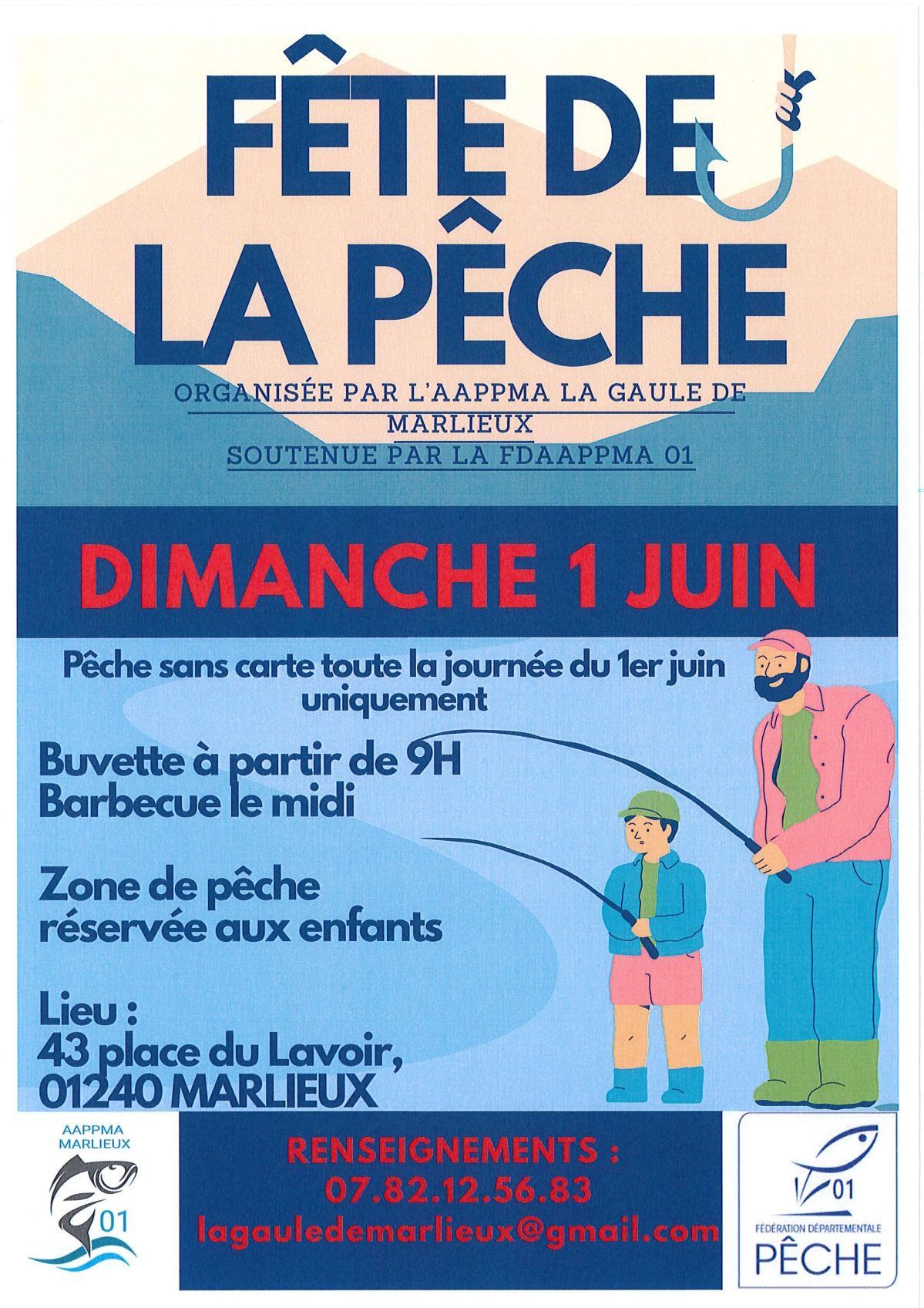 FÊTE DE LA PÊCHE

ORGANISÉE PAR L'AAPPMA LA GAULE DE MARLIEUX
SOUTENUE PAR LA FDAAPPMA 01

DIMANCHE 1 JUIN

Pêche sans carte toute la journée du 1er juin uniquement

Buvette à partir de 9H
Barbecue le midi

Zone de pêche réservée aux enfants

Lieu :
43 place du Lavoir,
01240 MARLIEUX

AAPPMA MARLIEUX
01

RENSEIGNEMENTS :
07.82.12.56.83
lagauledemarlieux@gmail.com

01
FÉDÉRATION DÉPARTEMENTALE
PÊCHE